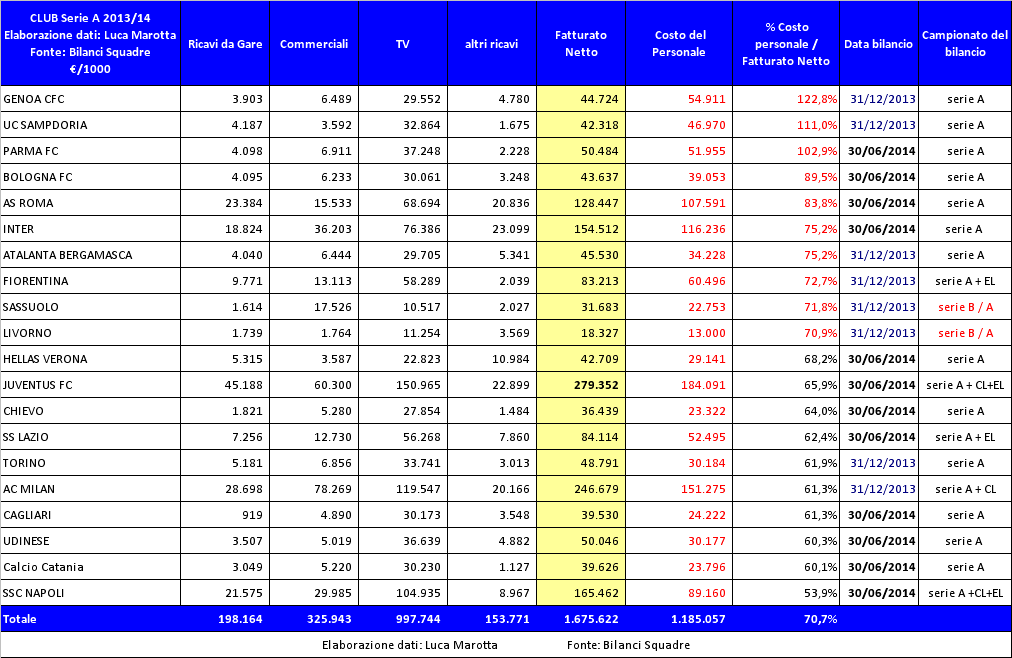 | CLUB Serie A 2013/14 Elaborazione dati: Luca Marotta Fonte: Bilanci Squadre €/1000 | Ricavi da Gare | Commerciali | TV | altri ricavi | Fatturato Netto | Costo del Personale | % Costo personale / Fatturato Netto | Data bilancio | Campionato del bilancio |
|---|---|---|---|---|---|---|---|---|---|
| GENOA CFC | 3.903 | 6.489 | 29.552 | 4.780 | 44.724 | 54.911 | 122,8% | 31/12/2013 | serie A |
| UC SAMPDORIA | 4.187 | 3.592 | 32.864 | 1.675 | 42.318 | 46.970 | 111,0% | 31/12/2013 | serie A |
| PARMA FC | 4.098 | 6.911 | 37.248 | 2.228 | 50.484 | 51.955 | 102,9% | 30/06/2014 | serie A |
| BOLOGNA FC | 4.095 | 6.233 | 30.061 | 3.248 | 43.637 | 39.053 | 89,5% | 30/06/2014 | serie A |
| AS ROMA | 23.384 | 15.533 | 68.694 | 20.836 | 128.447 | 107.591 | 83,8% | 30/06/2014 | serie A |
| INTER | 18.824 | 36.203 | 76.386 | 23.099 | 154.512 | 116.236 | 75,2% | 30/06/2014 | serie A |
| ATALANTA BERGAMASCA | 4.040 | 6.444 | 29.705 | 5.341 | 45.530 | 34.228 | 75,2% | 31/12/2013 | serie A |
| FIORENTINA | 9.771 | 13.113 | 58.289 | 2.039 | 83.213 | 60.496 | 72,7% | 31/12/2013 | serie A + EL |
| SASSUOLO | 1.614 | 17.526 | 10.517 | 2.027 | 31.683 | 22.753 | 71,8% | 31/12/2013 | serie B / A |
| LIVORNO | 1.739 | 1.764 | 11.254 | 3.569 | 18.327 | 13.000 | 70,9% | 31/12/2013 | serie B / A |
| HELLAS VERONA | 5.315 | 3.587 | 22.823 | 10.984 | 42.709 | 29.141 | 68,2% | 30/06/2014 | serie A |
| JUVENTUS FC | 45.188 | 60.300 | 150.965 | 22.899 | 279.352 | 184.091 | 65,9% | 30/06/2014 | serie A + CL+EL |
| CHIEVO | 1.821 | 5.280 | 27.854 | 1.484 | 36.439 | 23.322 | 64,0% | 30/06/2014 | serie A |
| SS LAZIO | 7.256 | 12.730 | 56.268 | 7.860 | 84.114 | 52.495 | 62,4% | 30/06/2014 | serie A + EL |
| TORINO | 5.181 | 6.856 | 33.741 | 3.013 | 48.791 | 30.184 | 61,9% | 31/12/2013 | serie A |
| AC MILAN | 28.698 | 78.269 | 119.547 | 20.166 | 246.679 | 151.275 | 61,3% | 31/12/2013 | serie A + CL |
| CAGLIARI | 919 | 4.890 | 30.173 | 3.548 | 39.530 | 24.222 | 61,3% | 30/06/2014 | serie A |
| UDINESE | 3.507 | 5.019 | 36.639 | 4.882 | 50.046 | 30.177 | 60,3% | 30/06/2014 | serie A |
| Calcio Catania | 3.049 | 5.220 | 30.230 | 1.127 | 39.626 | 23.796 | 60,1% | 30/06/2014 | serie A |
| SSC NAPOLI | 21.575 | 29.985 | 104.935 | 8.967 | 165.462 | 89.160 | 53,9% | 30/06/2014 | serie A +CL+EL |
| Totale | 198.164 | 325.943 | 997.744 | 153.771 | 1.675.622 | 1.185.057 | 70,7% | | |

Elaborazione dati: Luca Marotta Fonte: Bilanci Squadre